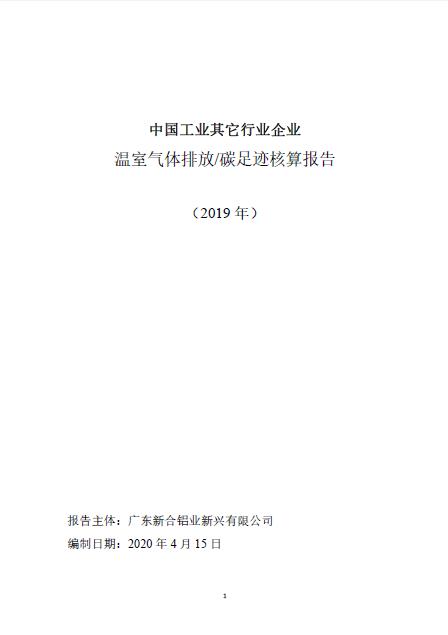 中国工业其它行业企业
温室气体排放/碳足迹核算报告

（2019 年）

报告主体：广东新合铝业新兴有限公司
编制日期：2020 年 4 月 15 日

1